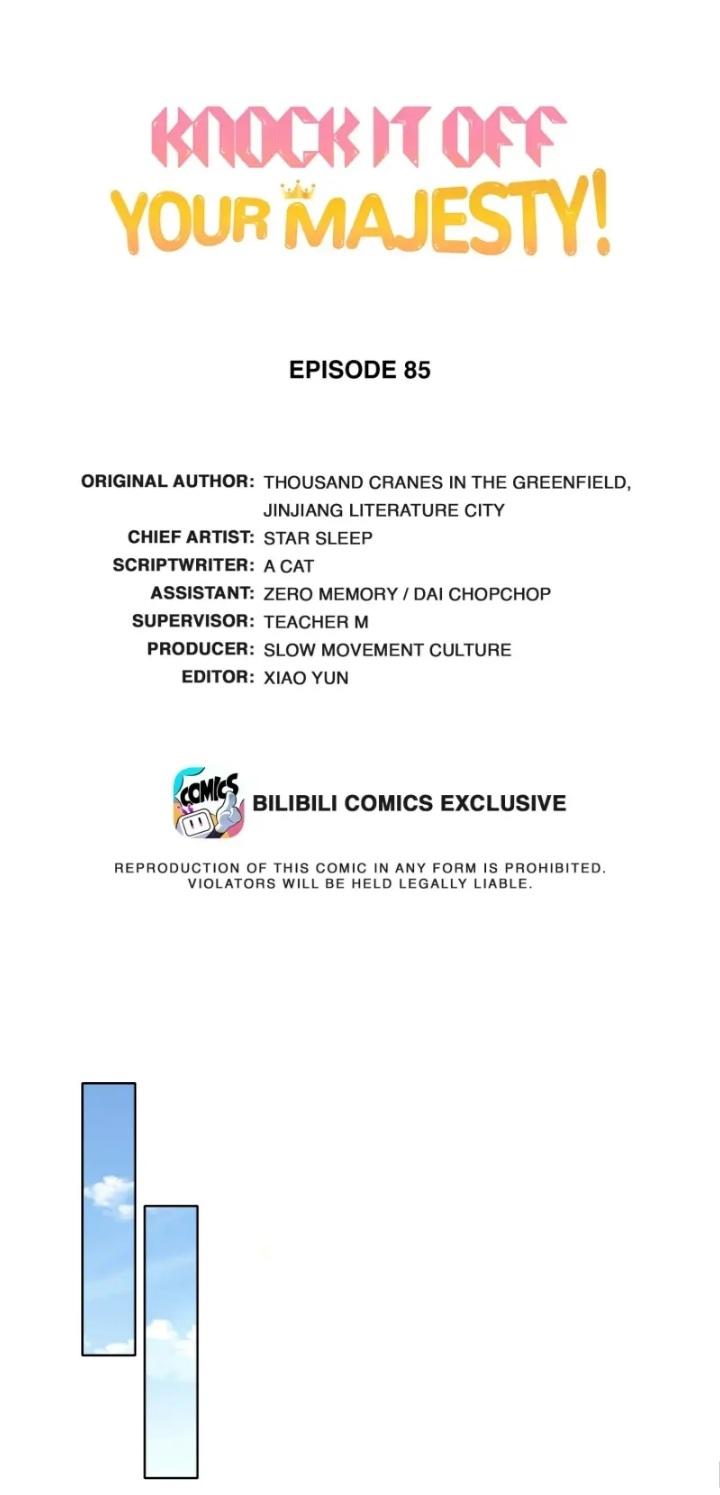 KNOCK IT OFF
YOUR MAJESTY!

EPISODE 85

ORIGINAL AUTHOR: THOUSAND CRANES IN THE GREENFIELD, JINJIANG LITERATURE CITY
CHIEF ARTIST: STAR SLEEP
SCRIPTWRITER: A CAT
ASSISTANT: ZERO MEMORY / DAI CHOPCHOP
SUPERVISOR: TEACHER M
PRODUCER: SLOW MOVEMENT CULTURE
EDITOR: XIAO YUN

COMICS

BILIBILI COMICS EXCLUSIVE

REPRODUCTION OF THIS COMIC IN ANY FORM IS PROHIBITED.
VIOLATORS WILL BE HELD LEGALLY LIABLE.